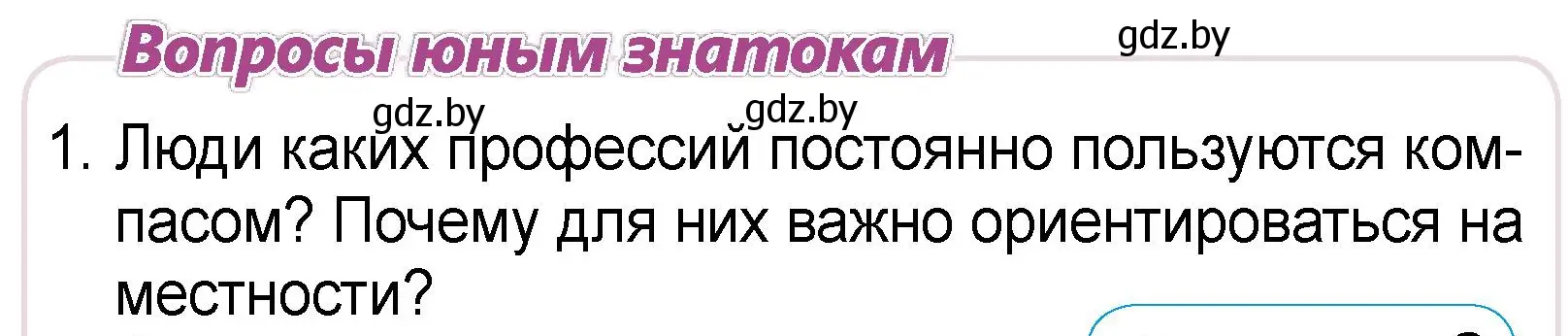 Вопросы юным знатокам

gdz.by

gdz.by gdz.by

1. Люди каких профессий постоянно пользуются компасом? Почему для них важно ориентироваться на местности?